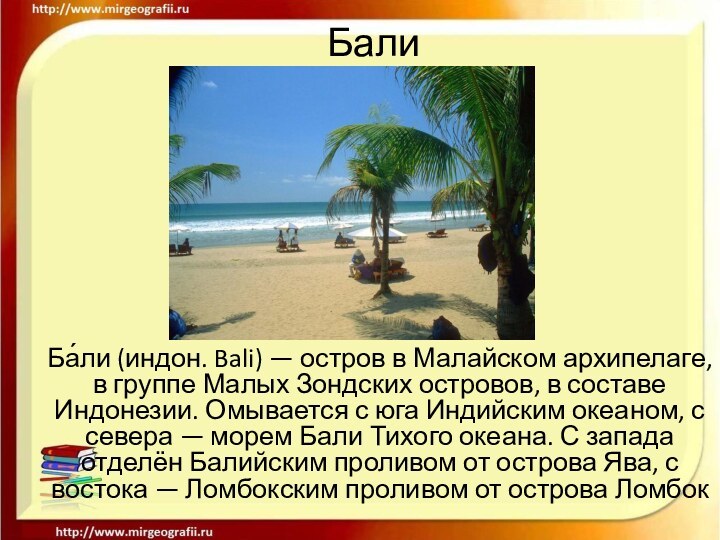 http://www.mirgeografii.ru

Бали

Ба́ли (индон. Bali) — остров в Малайском архипелаге, в группе Малых Зондских островов, в составе Индонезии. Омывается с юга Индийским океаном, с севера — морем Бали Тихого океана. С запада отделён Балийским проливом от острова Ява, с востока — Ломбокским проливом от острова Ломбок

http://www.mirgeografii.ru